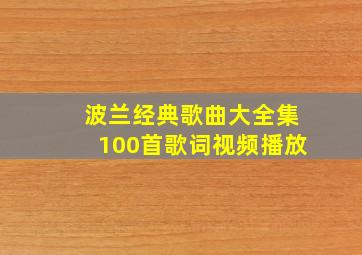 波兰经典歌曲大全集
100首歌词视频播放